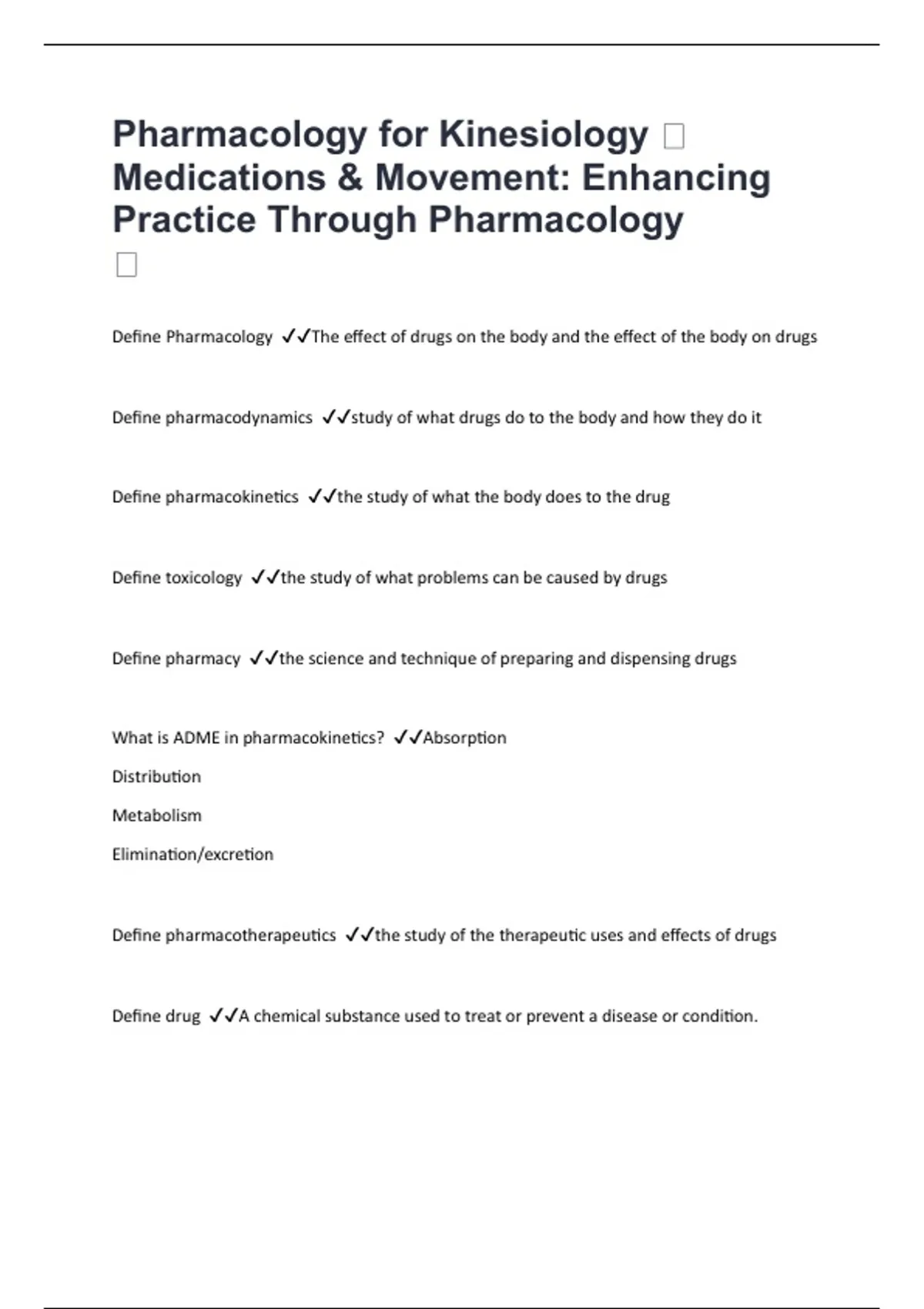 Pharmacology for Kinesiology □ Medications & Movement: Enhancing Practice Through Pharmacology □

Define Pharmacology ✓✓The effect of drugs on the body and the effect of the body on drugs

Define pharmacodynamics ✓✓study of what drugs do to the body and how they do it

Define pharmacokinetics ✓✓the study of what the body does to the drug

Define toxicology ✓✓the study of what problems can be caused by drugs

Define pharmacy ✓✓the science and technique of preparing and dispensing drugs

What is ADME in pharmacokinetics? ✓✓Absorption

Distribution

Metabolism

Elimination/excretion

Define pharmacotherapeutics ✓✓the study of the therapeutic uses and effects of drugs

Define drug ✓✓A chemical substance used to treat or prevent a disease or condition.